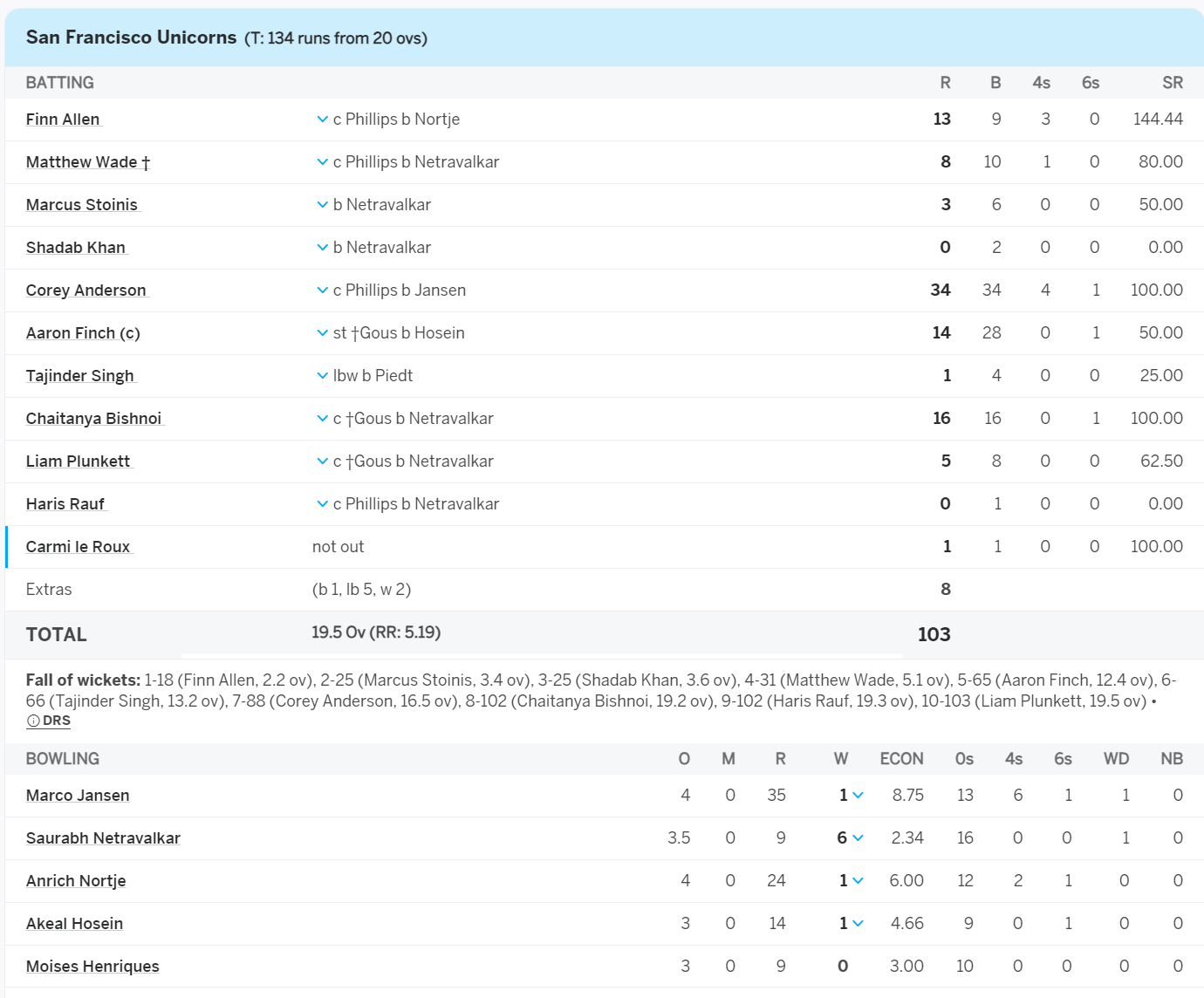 San Francisco Unicorns (T: 134 runs from 20 ovs)

| BATTING | | R | B | 4s | 6s | SR |
|---|---|---|---|---|---|---|
| Finn Allen | c Phillips b Nortje | 13 | 9 | 3 | 0 | 144.44 |
| Matthew Wade † | c Phillips b Netravalkar | 8 | 10 | 1 | 0 | 80.00 |
| Marcus Stoinis | b Netravalkar | 3 | 6 | 0 | 0 | 50.00 |
| Shadab Khan | b Netravalkar | 0 | 2 | 0 | 0 | 0.00 |
| Corey Anderson | c Phillips b Jansen | 34 | 34 | 4 | 1 | 100.00 |
| Aaron Finch (c) | st †Gous b Hosein | 14 | 28 | 0 | 1 | 50.00 |
| Tajinder Singh | lbw b Piedt | 1 | 4 | 0 | 0 | 25.00 |
| Chaitanya Bishnoi | c †Gous b Netravalkar | 16 | 16 | 0 | 1 | 100.00 |
| Liam Plunkett | c †Gous b Netravalkar | 5 | 8 | 0 | 0 | 62.50 |
| Haris Rauf | c Phillips b Netravalkar | 0 | 1 | 0 | 0 | 0.00 |
| Carmi le Roux | not out | 1 | 1 | 0 | 0 | 100.00 |
| Extras | (b 1, lb 5, w 2) | 8 | | | | |
| TOTAL | 19.5 Ov (RR: 5.19) | 103 | | | | |

Fall of wickets: 1-18 (Finn Allen, 2.2 ov), 2-25 (Marcus Stoinis, 3.4 ov), 3-25 (Shadab Khan, 3.6 ov), 4-31 (Matthew Wade, 5.1 ov), 5-65 (Aaron Finch, 12.4 ov), 6-66 (Tajinder Singh, 13.2 ov), 7-88 (Corey Anderson, 16.5 ov), 8-102 (Chaitanya Bishnoi, 19.2 ov), 9-102 (Haris Rauf, 19.3 ov), 10-103 (Liam Plunkett, 19.5 ov) • DRS

| BOWLING | O | M | R | W | ECON | 0s | 4s | 6s | WD | NB |
|---|---|---|---|---|---|---|---|---|---|---|
| Marco Jansen | 4 | 0 | 35 | 1 | 8.75 | 13 | 6 | 1 | 1 | 0 |
| Saurabh Netravalkar | 3.5 | 0 | 9 | 6 | 2.34 | 16 | 0 | 0 | 1 | 0 |
| Anrich Nortje | 4 | 0 | 24 | 1 | 6.00 | 12 | 2 | 1 | 0 | 0 |
| Akeal Hosein | 3 | 0 | 14 | 1 | 4.66 | 9 | 0 | 1 | 0 | 0 |
| Moises Henriques | 3 | 0 | 9 | 0 | 3.00 | 10 | 0 | 0 | 0 | 0 |